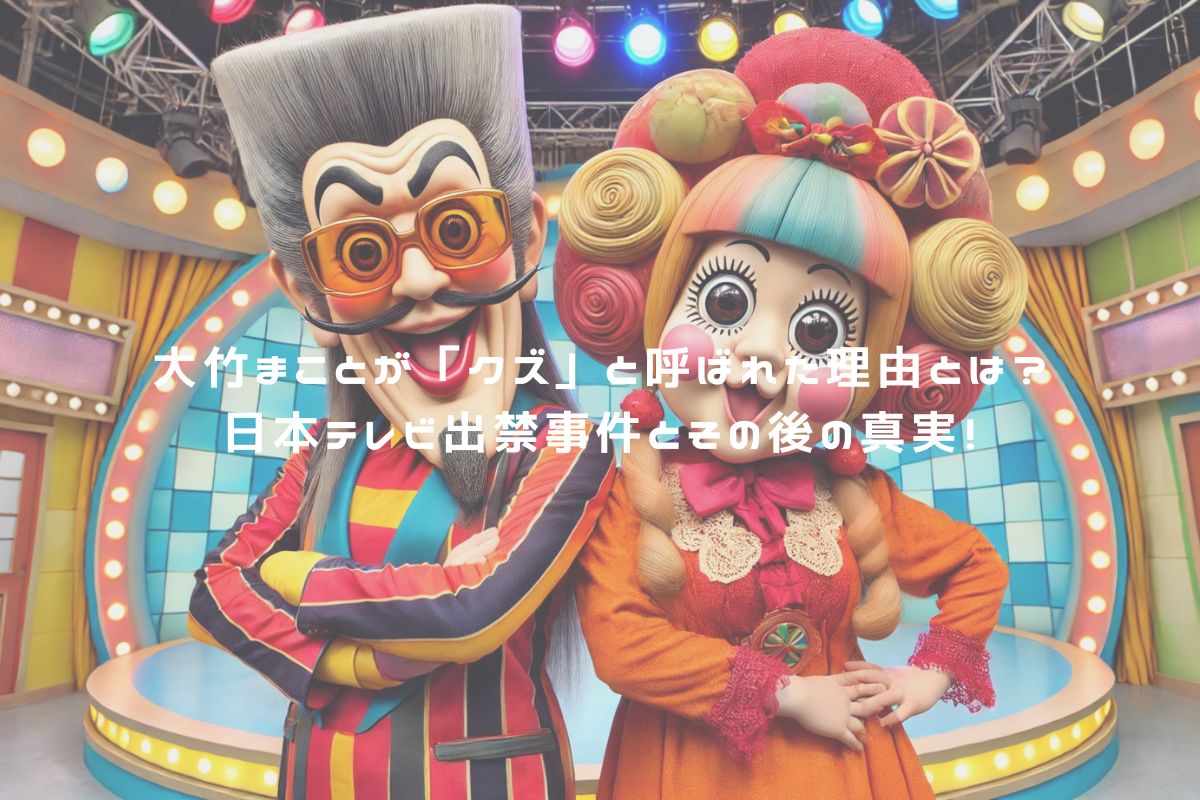 大竹まことが「クズ」と呼ばれた理由とは？
日本テレビ出禁事件とその後の真実！